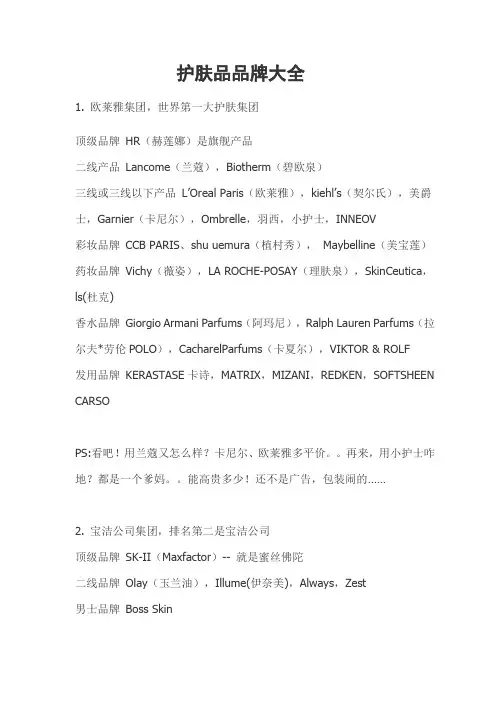 护肤品品牌大全

1. 欧莱雅集团，世界第一大护肤集团

顶级品牌 HR（赫莲娜）是旗舰产品

二线产品 Lancome（兰蔻），Biotherm（碧欧泉）

三线或三线以下产品 L'Oreal Paris（欧莱雅），kiehl's（契尔氏），美爵士，Garnier（卡尼尔），Ombrelle，羽西，小护士，INNEOV

彩妆品牌 CCB PARIS、shu uemura（植村秀）， Maybelline（美宝莲）

药妆品牌 Vichy（薇姿），LA ROCHE-POSAY（理肤泉），SkinCeutica，ls(杜克)

香水品牌 Giorgio Armani Parfums（阿玛尼），Ralph Lauren Parfums（拉尔夫*劳伦 POLO），CacharelParfums（卡夏尔），VIKTOR & ROLF

发用品牌 KERASTASE 卡诗，MATRIX，MIZANI，REDKEN，SOFTSHEEN CARSO

PS:看吧！用兰蔻又怎么样？卡尼尔、欧莱雅多平价。。再来，用小护士咋地？都是一个爹妈。。能高贵多少！还不是广告，包装闹的......

2. 宝洁公司集团，排名第二是宝洁公司

顶级品牌 SK-II（Maxfactor）-- 就是蜜丝佛陀

二线品牌 Olay（玉兰油），Illume(伊奈美)，Always，Zest

男士品牌 Boss Skin